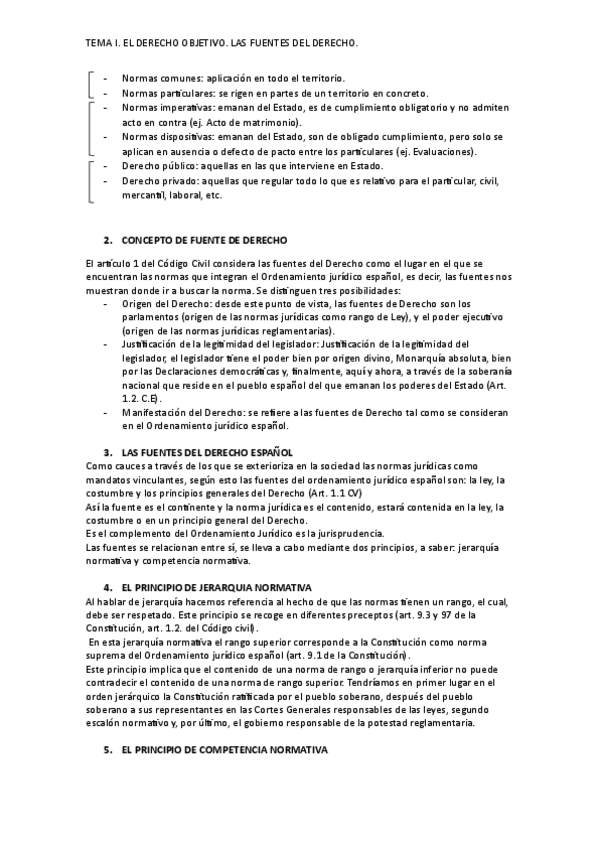 TEMA I. EL DERECHO OBJETIVO. LAS FUENTES DEL DERECHO.

- Normas comunes: aplicación en todo el territorio.
- Normas particulares: se rigen en partes de un territorio en concreto.
- Normas imperativas: emanan del Estado, es de cumplimiento obligatorio y no admiten acto en contra (ej. Acto de matrimonio).
- Normas dispositivas: emanan del Estado, son de obligado cumplimiento, pero solo se aplican en ausencia o defecto de pacto entre los particulares (ej. Evaluaciones).
- Derecho público: aquellas en las que interviene en Estado.
- Derecho privado: aquellas que regular todo lo que es relativo para el particular, civil, mercantil, laboral, etc.

2. CONCEPTO DE FUENTE DE DERECHO

El artículo 1 del Código Civil considera las fuentes del Derecho como el lugar en el que se encuentran las normas que integran el Ordenamiento jurídico español, es decir, las fuentes nos muestran donde ir a buscar la norma. Se distinguen tres posibilidades:
- Origen del Derecho: desde este punto de vista, las fuentes de Derecho son los parlamentos (origen de las normas jurídicas como rango de Ley), y el poder ejecutivo (origen de las normas jurídicas reglamentarias).
- Justificación de la legitimidad del legislador: Justificación de la legitimidad del legislador, el legislador tiene el poder bien por origen divino, Monarquía absoluta, bien por las Declaraciones democráticas y, finalmente, aquí y ahora, a través de la soberanía nacional que reside en el pueblo español del que emanan los poderes del Estado (Art. 1.2. C.E).
- Manifestación del Derecho: se refiere a las fuentes de Derecho tal como se consideran en el Ordenamiento jurídico español.

3. LAS FUENTES DEL DERECHO ESPAÑOL
Como cauces a través de los que se exterioriza en la sociedad las normas jurídicas como mandatos vinculantes, según esto las fuentes del ordenamiento jurídico español son: la ley, la costumbre y los principios generales del Derecho (Art. 1.1 CV)
Así la fuente es el continente y la norma jurídica es el contenido, estará contenida en la ley, la costumbre o en un principio general del Derecho.
Es el complemento del Ordenamiento Jurídico es la jurisprudencia.
Las fuentes se relacionan entre sí, se lleva a cabo mediante dos principios, a saber: jerarquía normativa y competencia normativa.

4. EL PRINCIPIO DE JERARQUIA NORMATIVA
Al hablar de jerarquía hacemos referencia al hecho de que las normas tienen un rango, el cual, debe ser respetado. Este principio se recoge en diferentes preceptos (art. 9.3 y 97 de la Constitución, art. 1.2. del Código civil).
En esta jerarquía normativa el rango superior corresponde a la Constitución como norma suprema del Ordenamiento jurídico español (art. 9.1 de la Constitución).
Este principio implica que el contenido de una norma de rango o jerarquía inferior no puede contradecir el contenido de una norma de rango superior. Tendríamos en primer lugar en el orden jerárquico la Constitución ratificada por el pueblo soberano, después del pueblo soberano a sus representantes en las Cortes Generales responsables de las leyes, segundo escalón normativo y, por último, el gobierno responsable de la potestad reglamentaria.

5. EL PRINCIPIO DE COMPETENCIA NORMATIVA